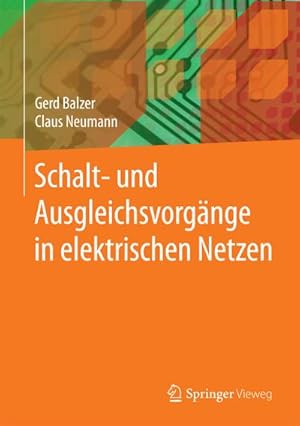 Gerd Balzer
Claus Neumann

Schalt- und Ausgleichsvorgänge in elektrischen Netzen

Springer Vieweg